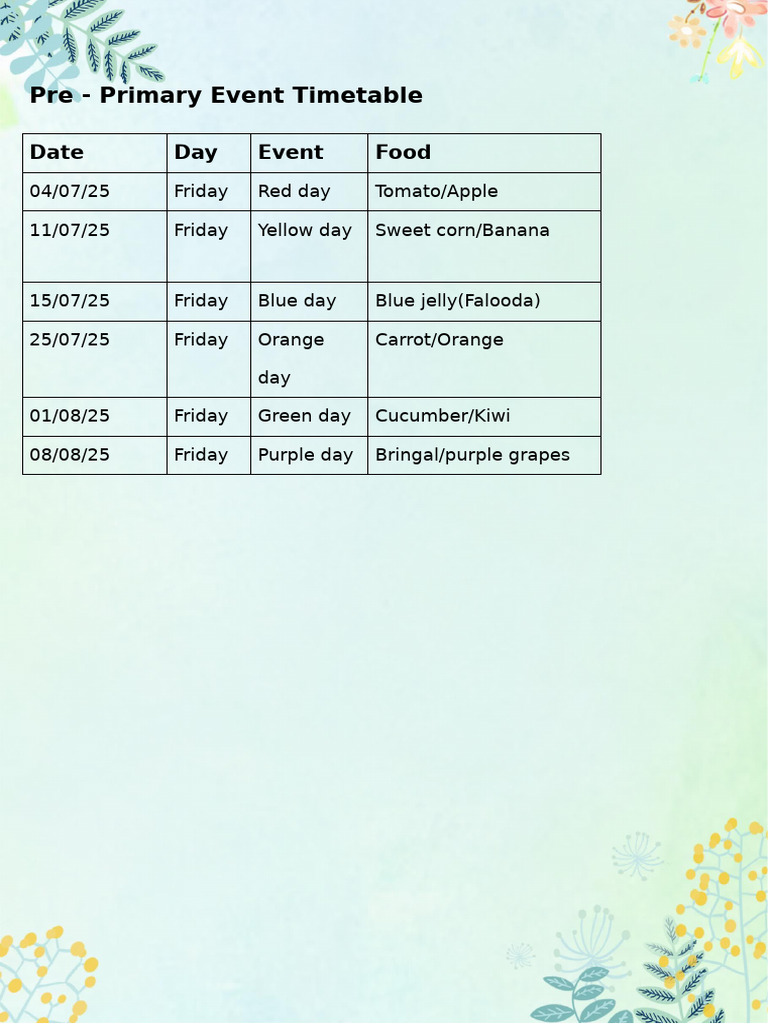 Pre - Primary Event Timetable

| Date | Day | Event | Food |
|---|---|---|---|
| 04/07/25 | Friday | Red day | Tomato/Apple |
| 11/07/25 | Friday | Yellow day | Sweet corn/Banana |
| 15/07/25 | Friday | Blue day | Blue jelly(Falooda) |
| 25/07/25 | Friday | Orange day | Carrot/Orange |
| 01/08/25 | Friday | Green day | Cucumber/Kiwi |
| 08/08/25 | Friday | Purple day | Bringal/purple grapes |